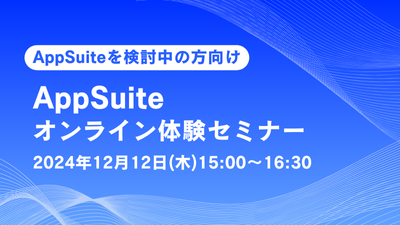 AppSuiteを検討中の方向け

AppSuite
オンライン体験セミナー

2024年12月12日(木)15:00～16:30